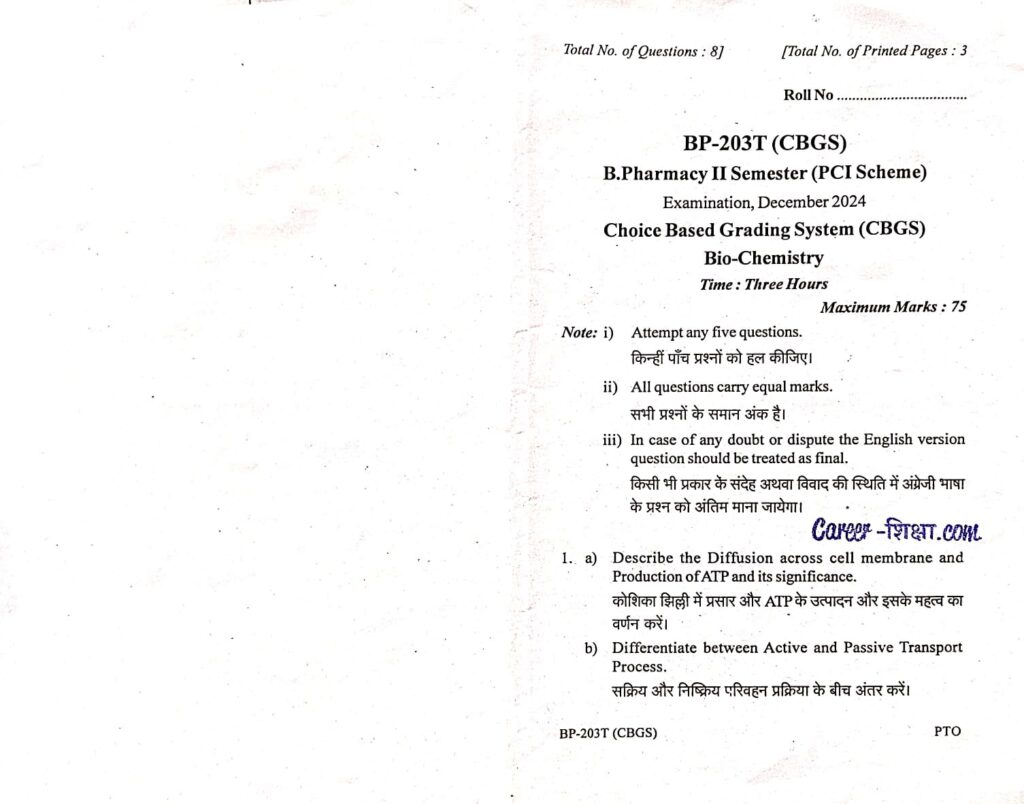 Total No. of Questions : 8]

[Total No. of Printed Pages : 3

Roll No ..................................

BP-203T (CBGS)

B.Pharmacy II Semester (PCI Scheme)

Examination, December 2024

Choice Based Grading System (CBGS)

Bio-Chemistry

Time : Three Hours

Maximum Marks : 75

Note: i) Attempt any five questions.
किन्हीं पाँच प्रश्नों को हल कीजिए।

ii) All questions carry equal marks.
सभी प्रश्नों के समान अंक है।

iii) In case of any doubt or dispute the English version question should be treated as final.
किसी भी प्रकार के संदेह अथवा विवाद की स्थिति में अंग्रेजी भाषा के प्रश्न को अंतिम माना जायेगा।

Career -शिक्षा.com

1. a) Describe the Diffusion across cell membrane and Production of ATP and its significance.
कोशिका झिल्ली में प्रसार और ATP के उत्पादन और इसके महत्व का वर्णन करें।

b) Differentiate between Active and Passive Transport Process.
सक्रिय और निष्क्रिय परिवहन प्रक्रिया के बीच अंतर करें।

BP-203T (CBGS)

PTO